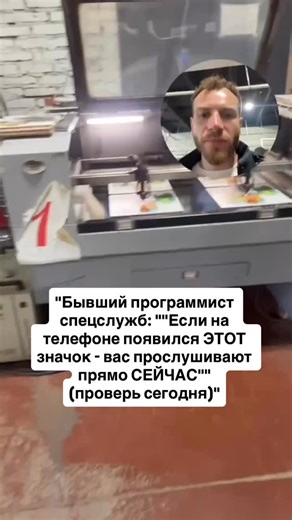 1

"Бывший программист спецслужб: ""Если на телефоне появился ЭТОТ значок - вас прослушивают прямо СЕЙЧАС"" (проверь сегодня)"